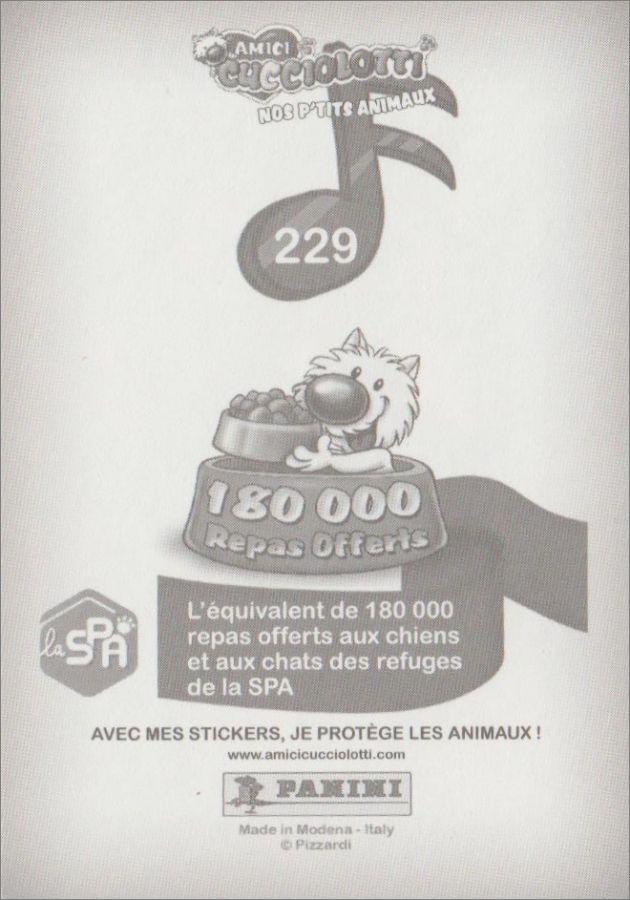 AMICI CUCCIOLOTTI
NOS P'TITS ANIMAUX

229

180 000
Repas Offerts

la SPA

L'équivalent de 180 000 repas offerts aux chiens et aux chats des refuges de la SPA

AVEC MES STICKERS, JE PROTÈGE LES ANIMAUX !
www.amicicucciolotti.com

PANINI

Made in Modena - Italy
© Pizzardi